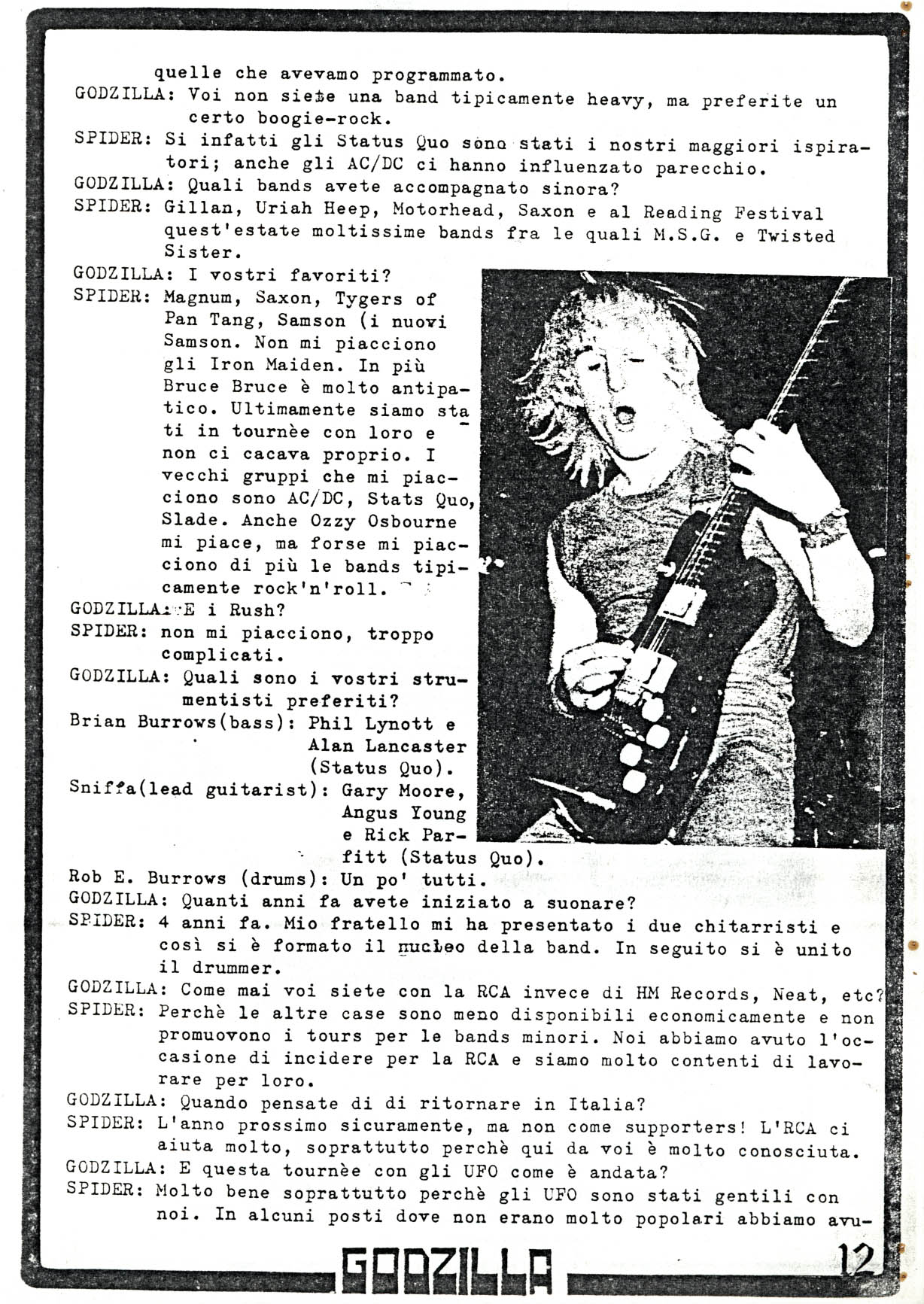 quelle che avevamo programmato.
GODZILLA: Voi non siete una band tipicamente heavy, ma preferite un certo boogie-rock.
SPIDER: Si infatti gli Status Quo sono stati i nostri maggiori ispiratori; anche gli AC/DC ci hanno influenzato parecchio.
GODZILLA: Quali bands avete accompagnato sinora?
SPIDER: Gillan, Uriah Heep, Motorhead, Saxon e al Reading Festival quest'estate moltissime bands fra le quali M.S.G. e Twisted Sister.
GODZILLA: I vostri favoriti?
SPIDER: Magnum, Saxon, Tygers of Pan Tang, Samson (i nuovi Samson. Non mi piacciono gli Iron Maiden. In più Bruce Bruce è molto antipatico. Ultimamente siamo stati in tournèe con loro e non ci cacava proprio. I vecchi gruppi che mi piacciono sono AC/DC, Stats Quo, Slade. Anche Ozzy Osbourne mi piace, ma forse mi piacciono di più le bands tipicamente rock'n'roll.
GODZILLA: E i Rush?
SPIDER: non mi piacciono, troppo complicati.
GODZILLA: Quali sono i vostri strumentisti preferiti?
Brian Burrows(bass): Phil Lynott e Alan Lancaster (Status Quo).
Sniffa(lead guitarist): Gary Moore, Angus Young e Rick Parfitt (Status Quo).
Rob E. Burrows (drums): Un po' tutti.
GODZILLA: Quanti anni fa avete iniziato a suonare?
SPIDER: 4 anni fa. Mio fratello mi ha presentato i due chitarristi e così si è formato il nucleo della band. In seguito si è unito il drummer.
GODZILLA: Come mai voi siete con la RCA invece di HM Records, Neat, etc?
SPIDER: Perchè le altre case sono meno disponibili economicamente e non promuovono i tours per le bands minori. Noi abbiamo avuto l'occasione di incidere per la RCA e siamo molto contenti di lavorare per loro.
GODZILLA: Quando pensate di di ritornare in Italia?
SPIDER: L'anno prossimo sicuramente, ma non come supporters! L'RCA ci aiuta molto, soprattutto perchè qui da voi è molto conosciuta.
GODZILLA: E questa tournèe con gli UFO come è andata?
SPIDER: Molto bene soprattutto perchè gli UFO sono stati gentili con noi. In alcuni posti dove non erano molto popolari abbiamo avu-

GODZILLA 12